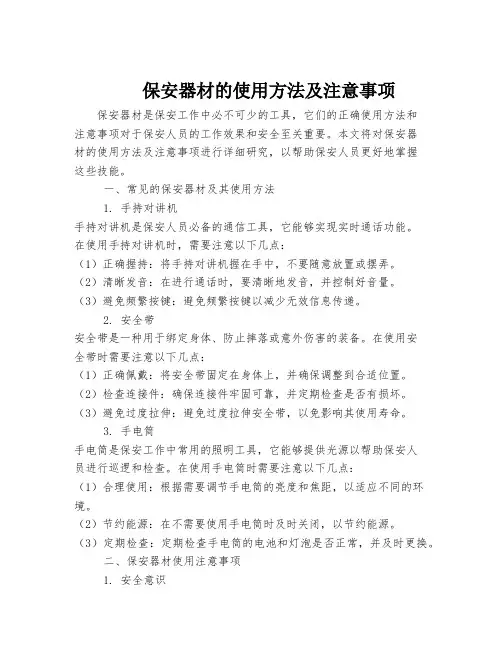 保安器材的使用方法及注意事项

保安器材是保安工作中必不可少的工具，它们的正确使用方法和注意事项对于保安人员的工作效果和安全至关重要。本文将对保安器材的使用方法及注意事项进行详细研究，以帮助保安人员更好地掌握这些技能。

一、常见的保安器材及其使用方法

1. 手持对讲机

手持对讲机是保安人员必备的通信工具，它能够实现实时通话功能。在使用手持对讲机时，需要注意以下几点：

（1）正确握持：将手持对讲机握在手中，不要随意放置或摆弄。

（2）清晰发音：在进行通话时，要清晰地发音，并控制好音量。

（3）避免频繁按键：避免频繁按键以减少无效信息传递。

2. 安全带

安全带是一种用于绑定身体、防止摔落或意外伤害的装备。在使用安全带时需要注意以下几点：

（1）正确佩戴：将安全带固定在身体上，并确保调整到合适位置。

（2）检查连接件：确保连接件牢固可靠，并定期检查是否有损坏。

（3）避免过度拉伸：避免过度拉伸安全带，以免影响其使用寿命。

3. 手电筒

手电筒是保安工作中常用的照明工具，它能够提供光源以帮助保安人员进行巡逻和检查。在使用手电筒时需要注意以下几点：

（1）合理使用：根据需要调节手电筒的亮度和焦距，以适应不同的环境。

（2）节约能源：在不需要使用手电筒时及时关闭，以节约能源。

（3）定期检查：定期检查手电筒的电池和灯泡是否正常，并及时更换。

二、保安器材使用注意事项

1. 安全意识